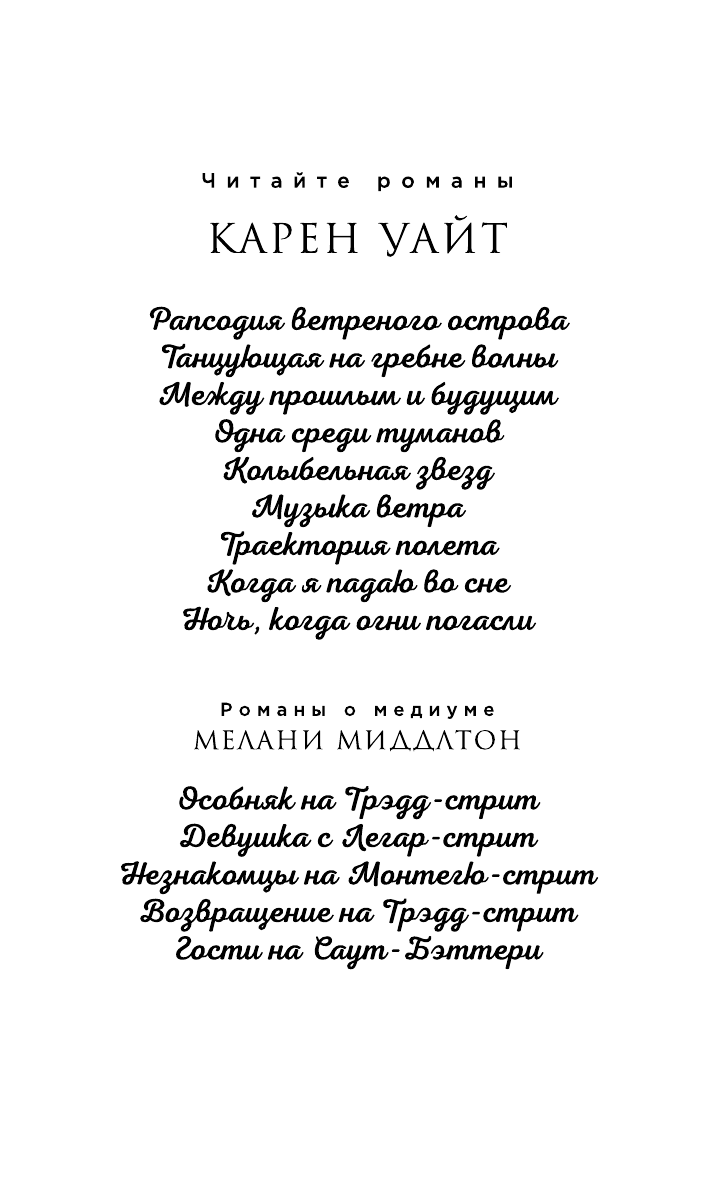 Читайте романы

КАРЕН УАЙТ

Рапсодия ветреного острова
Танцующая на гребне волны
Между прошлым и будущим
Одна среди туманов
Колыбельная звезд
Музыка ветра
Траектория полета
Когда я падаю во сне
Ночь, когда огни погасли

Романы о медиуме
МЕЛАНИ МИДДЛТОН

Особняк на Трэдд-стрит
Девушка с Легар-стрит
Незнакомцы на Монтегю-стрит
Возвращение на Трэдд-стрит
Гости на Саут-Бэттери